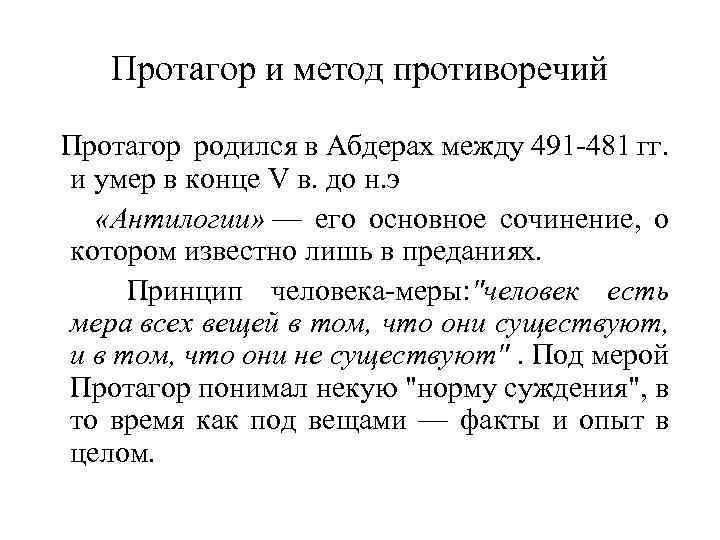 Протагор и метод противоречий

Протагор родился в Абдерах между 491-481 гг. и умер в конце V в. до н.э

«Антилогии» — его основное сочинение, о котором известно лишь в преданиях.

Принцип человека-меры:"человек есть мера всех вещей в том, что они существуют, и в том, что они не существуют" . Под мерой Протагор понимал некую "норму суждения", в то время как под вещами — факты и опыт в целом.